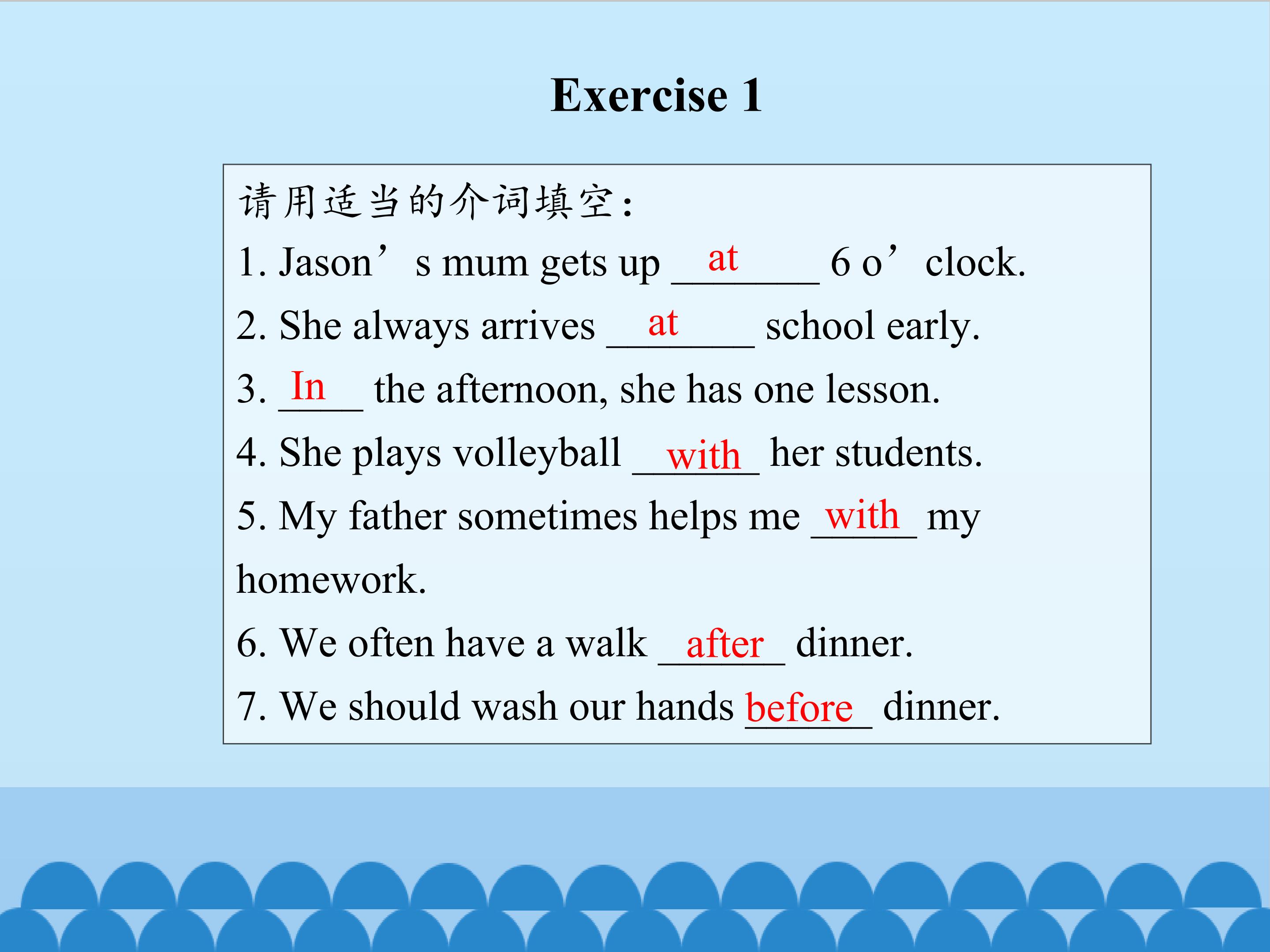 Exercise 1

请用适当的介词填空：

1. Jason's mum gets up at 6 o'clock.

2. She always arrives at school early.

3. In the afternoon, she has one lesson.

4. She plays volleyball with her students.

5. My father sometimes helps me with my homework.

6. We often have a walk after dinner.

7. We should wash our hands before dinner.